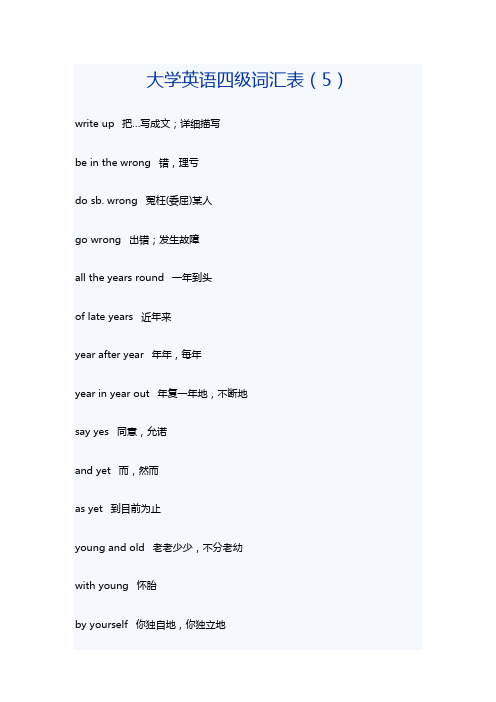 大学英语四级词汇表（5）

write up 把...写成文；详细描写

be in the wrong 错，理亏

do sb. wrong 冤枉(委屈)某人

go wrong 出错；发生故障

all the years round 一年到头

of late years 近年来

year after year 年年，每年

year in year out 年复一年地，不断地

say yes 同意，允诺

and yet 而，然而

as yet 到目前为止

young and old 老老少少，不分老幼

with young 怀胎

by yourself 你独自地，你独立地